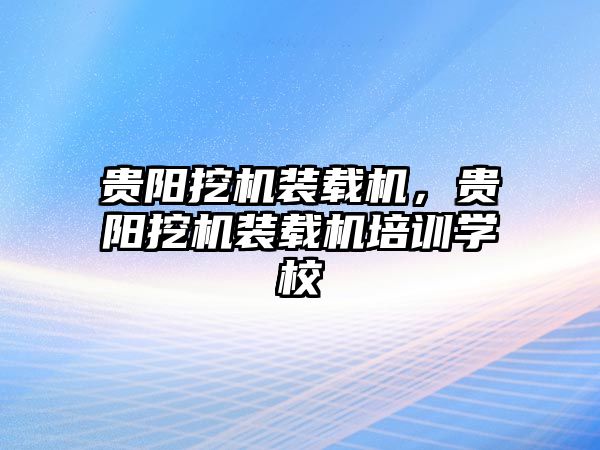 贵阳挖机装载机，贵阳挖机装载机培训学校